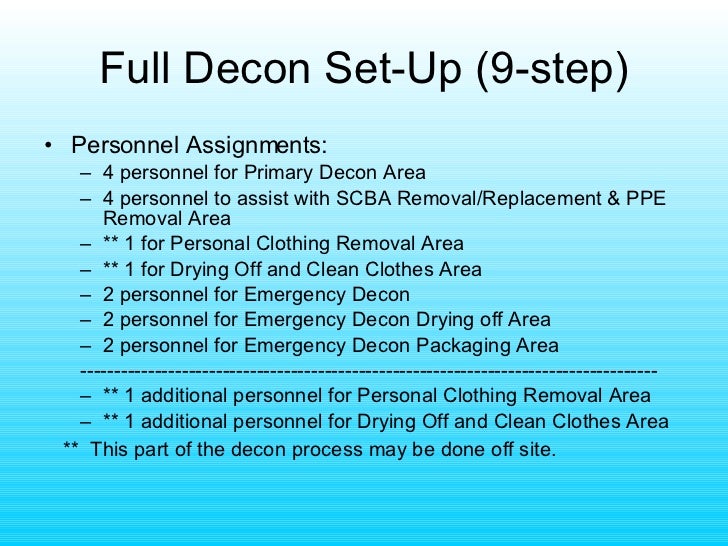 Full Decon Set-Up (9-step)

• Personnel Assignments:
– 4 personnel for Primary Decon Area
– 4 personnel to assist with SCBA Removal/Replacement & PPE Removal Area
– ** 1 for Personal Clothing Removal Area
– ** 1 for Drying Off and Clean Clothes Area
– 2 personnel for Emergency Decon
– 2 personnel for Emergency Decon Drying off Area
– 2 personnel for Emergency Decon Packaging Area
--------------------------------------------------------------------------------
– ** 1 additional personnel for Personal Clothing Removal Area
– ** 1 additional personnel for Drying Off and Clean Clothes Area

** This part of the decon process may be done off site.